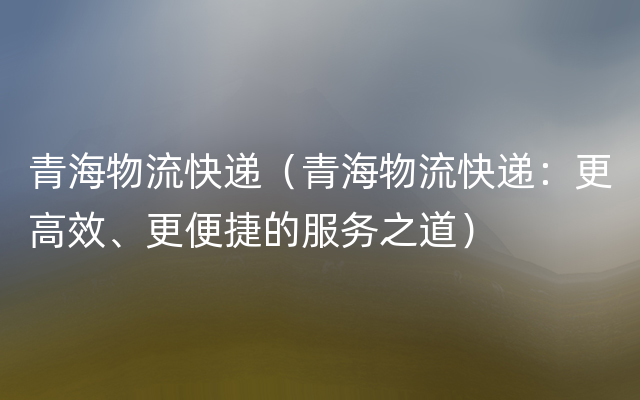 青海物流快递（青海物流快递：更高效、更便捷的服务之道）